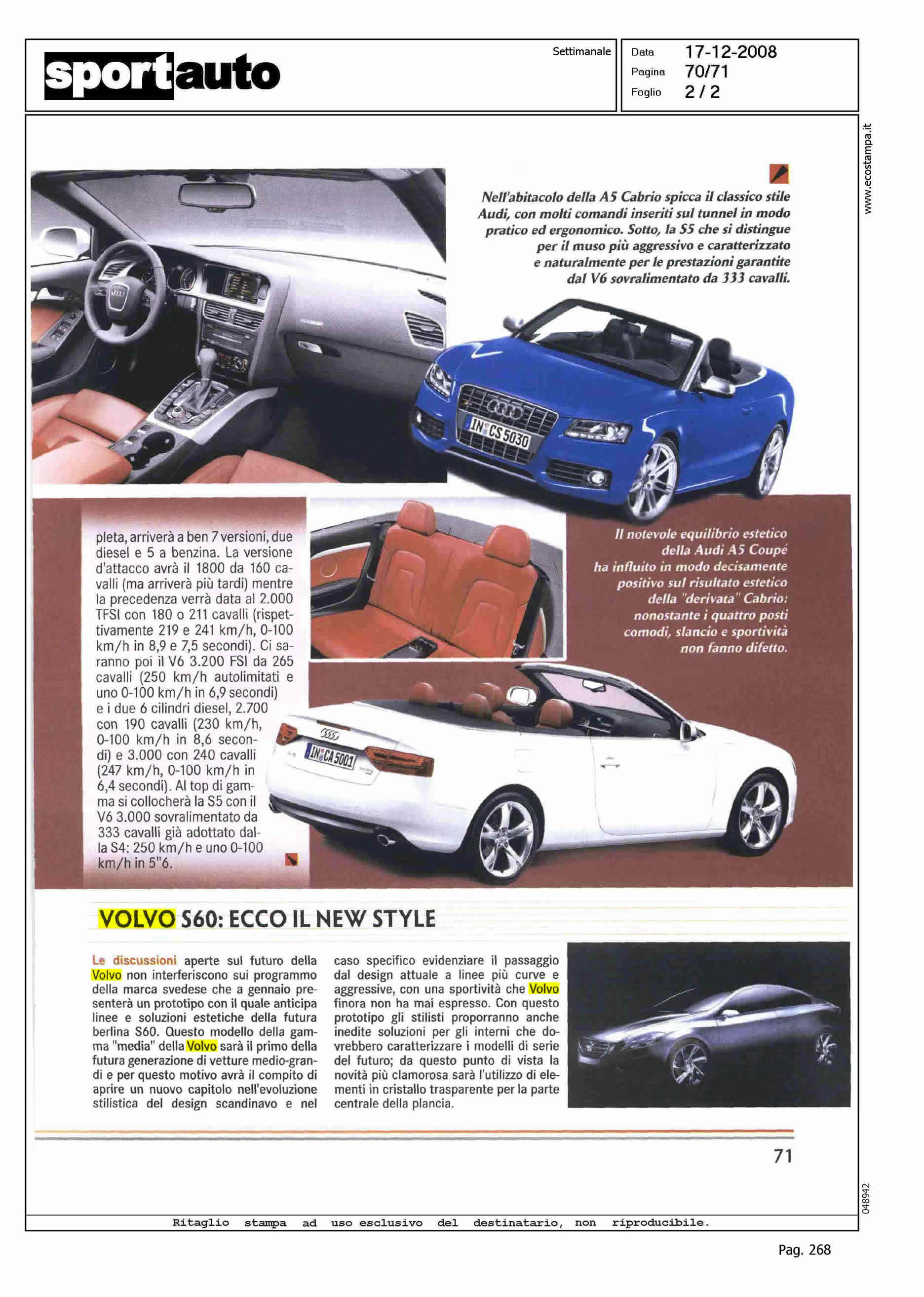 sportauto

Settimanale

Data 17-12-2008
Pagina 70/71
Foglio 2 / 2

www.ecostampa.it

Nell'abitacolo della A5 Cabrio spicca il classico stile Audi, con molti comandi inseriti sul tunnel in modo pratico ed ergonomico. Sotto, la S5 che si distingue per il muso più aggressivo e caratterizzato e naturalmente per le prestazioni garantite dal V6 sovralimentato da 333 cavalli.

IN CS 5030

pleta, arriverà a ben 7 versioni, due diesel e 5 a benzina. La versione d'attacco avrà il 1800 da 160 cavalli (ma arriverà più tardi) mentre la precedenza verrà data al 2.000 TFSI con 180 o 211 cavalli (rispettivamente 219 e 241 km/h, 0-100 km/h in 8,9 e 7,5 secondi). Ci saranno poi il V6 3.200 FSI da 265 cavalli (250 km/h autolimitati e uno 0-100 km/h in 6,9 secondi) e i due 6 cilindri diesel, 2.700 con 190 cavalli (230 km/h, 0-100 km/h in 8,6 secondi) e 3.000 con 240 cavalli (247 km/h, 0-100 km/h in 6,4 secondi). Al top di gamma si collocherà la S5 con il V6 3.000 sovralimentato da 333 cavalli già adottato dalla S4: 250 km/h e uno 0-100 km/h in 5"6.

Il notevole equilibrio estetico della Audi A5 Coupé ha influito in modo decisamente positivo sul risultato estetico della "derivata" Cabrio: nonostante i quattro posti comodi, slancio e sportività non fanno difetto.

IN CA 5001

VOLVO S60: ECCO IL NEW STYLE

Le discussioni aperte sul futuro della Volvo non interferiscono sui programmo della marca svedese che a gennaio presenterà un prototipo con il quale anticipa linee e soluzioni estetiche della futura berlina S60. Questo modello della gamma "media" della Volvo sarà il primo della futura generazione di vetture medio-grandi e per questo motivo avrà il compito di aprire un nuovo capitolo nell'evoluzione stilistica del design scandinavo e nel caso specifico evidenziare il passaggio dal design attuale a linee più curve e aggressive, con una sportività che Volvo finora non ha mai espresso. Con questo prototipo gli stilisti proporranno anche inedite soluzioni per gli interni che dovrebbero caratterizzare i modelli di serie del futuro; da questo punto di vista la novità più clamorosa sarà l'utilizzo di elementi in cristallo trasparente per la parte centrale della plancia.

71

048942

Ritaglio stampa ad uso esclusivo del destinatario, non riproducibile.

Pag. 268